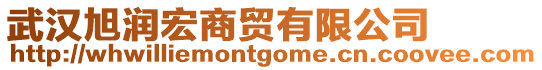 武汉旭润宏商贸有限公司
http://whwilliemontgome.cn.coovee.com